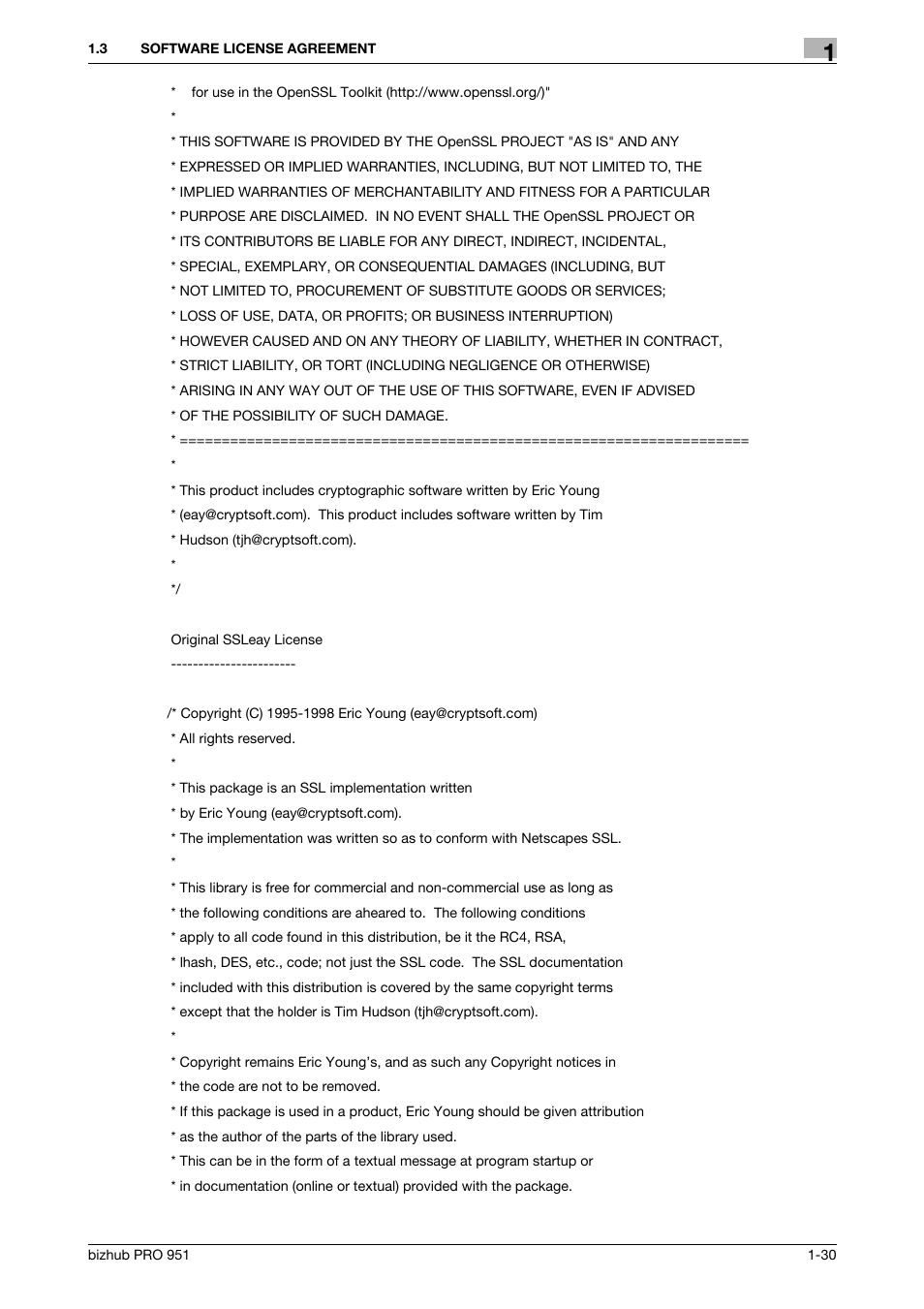 1.3 SOFTWARE LICENSE AGREEMENT

1

* for use in the OpenSSL Toolkit (http://www.openssl.org/)"

*

* THIS SOFTWARE IS PROVIDED BY THE OpenSSL PROJECT "AS IS" AND ANY

* EXPRESSED OR IMPLIED WARRANTIES, INCLUDING, BUT NOT LIMITED TO, THE

* IMPLIED WARRANTIES OF MERCHANTABILITY AND FITNESS FOR A PARTICULAR

* PURPOSE ARE DISCLAIMED. IN NO EVENT SHALL THE OpenSSL PROJECT OR

* ITS CONTRIBUTORS BE LIABLE FOR ANY DIRECT, INDIRECT, INCIDENTAL,

* SPECIAL, EXEMPLARY, OR CONSEQUENTIAL DAMAGES (INCLUDING, BUT

* NOT LIMITED TO, PROCUREMENT OF SUBSTITUTE GOODS OR SERVICES;

* LOSS OF USE, DATA, OR PROFITS; OR BUSINESS INTERRUPTION)

* HOWEVER CAUSED AND ON ANY THEORY OF LIABILITY, WHETHER IN CONTRACT,

* STRICT LIABILITY, OR TORT (INCLUDING NEGLIGENCE OR OTHERWISE)

* ARISING IN ANY WAY OUT OF THE USE OF THIS SOFTWARE, EVEN IF ADVISED

* OF THE POSSIBILITY OF SUCH DAMAGE.

* ====================================================================

*

* This product includes cryptographic software written by Eric Young

* (eay@cryptsoft.com). This product includes software written by Tim

* Hudson (tjh@cryptsoft.com).

*

*/

Original SSLeay License

-----------------------

/* Copyright (C) 1995-1998 Eric Young (eay@cryptsoft.com)

* All rights reserved.

*

* This package is an SSL implementation written

* by Eric Young (eay@cryptsoft.com).

* The implementation was written so as to conform with Netscapes SSL.

*

* This library is free for commercial and non-commercial use as long as

* the following conditions are aheared to. The following conditions

* apply to all code found in this distribution, be it the RC4, RSA,

* lhash, DES, etc., code; not just the SSL code. The SSL documentation

* included with this distribution is covered by the same copyright terms

* except that the holder is Tim Hudson (tjh@cryptsoft.com).

*

* Copyright remains Eric Young's, and as such any Copyright notices in

* the code are not to be removed.

* If this package is used in a product, Eric Young should be given attribution

* as the author of the parts of the library used.

* This can be in the form of a textual message at program startup or

* in documentation (online or textual) provided with the package.

bizhub PRO 951

1-30